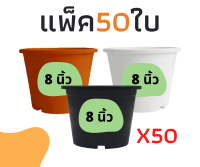 แพ็ค50ใบ

8 นิ้ว

8 นิ้ว

8 นิ้ว

X50